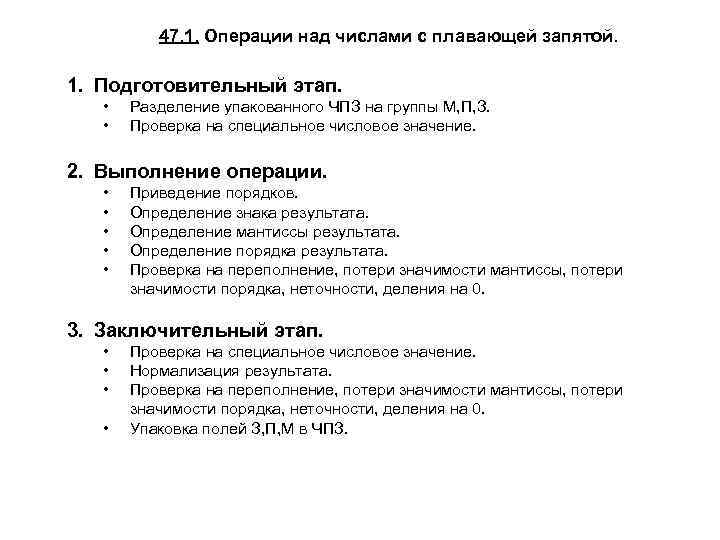 47.1. Операции над числами с плавающей запятой.

1. Подготовительный этап.
• Разделение упакованного ЧПЗ на группы М,П,З.
• Проверка на специальное числовое значение.

2. Выполнение операции.
• Приведение порядков.
• Определение знака результата.
• Определение мантиссы результата.
• Определение порядка результата.
• Проверка на переполнение, потери значимости мантиссы, потери значимости порядка, неточности, деления на 0.

3. Заключительный этап.
• Проверка на специальное числовое значение.
• Нормализация результата.
• Проверка на переполнение, потери значимости мантиссы, потери значимости порядка, неточности, деления на 0.
• Упаковка полей З,П,М в ЧПЗ.